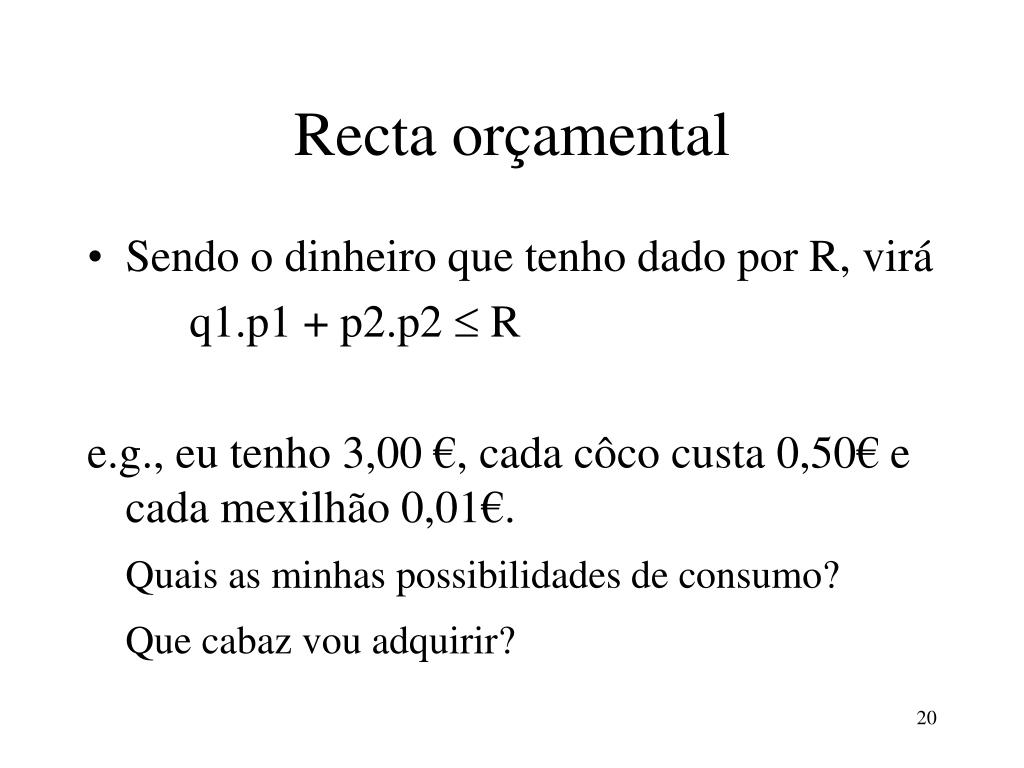 Recta orçamental

• Sendo o dinheiro que tenho dado por R, virá

$q1.p1 + p2.p2 \leq R$

e.g., eu tenho 3,00 €, cada côco custa 0,50€ e cada mexilhão 0,01€.

Quais as minhas possibilidades de consumo?

Que cabaz vou adquirir?

20